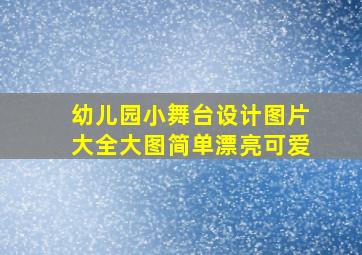 幼儿园小舞台设计图片大全大图简单漂亮可爱